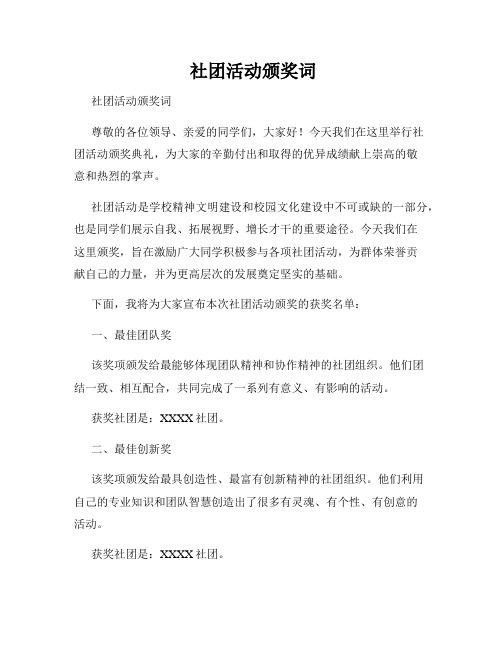 社团活动颁奖词

社团活动颁奖词

尊敬的各位领导、亲爱的同学们，大家好！今天我们在这里举行社团活动颁奖典礼，为大家的辛勤付出和取得的优异成绩献上崇高的敬意和热烈的掌声。

社团活动是学校精神文明建设和校园文化建设中不可或缺的一部分，也是同学们展示自我、拓展视野、增长才干的重要途径。今天我们在这里颁奖，旨在激励广大同学积极参与各项社团活动，为群体荣誉贡献自己的力量，并为更高层次的发展奠定坚实的基础。

下面，我将为大家宣布本次社团活动颁奖的获奖名单：

一、最佳团队奖

该奖项颁发给最能够体现团队精神和协作精神的社团组织。他们团结一致、相互配合，共同完成了一系列有意义、有影响的活动。

获奖社团是：XXXX 社团。

二、最佳创新奖

该奖项颁发给最具创造性、最富有创新精神的社团组织。他们利用自己的专业知识和团队智慧创造出了很多有灵魂、有个性、有创意的活动。

获奖社团是：XXXX 社团。